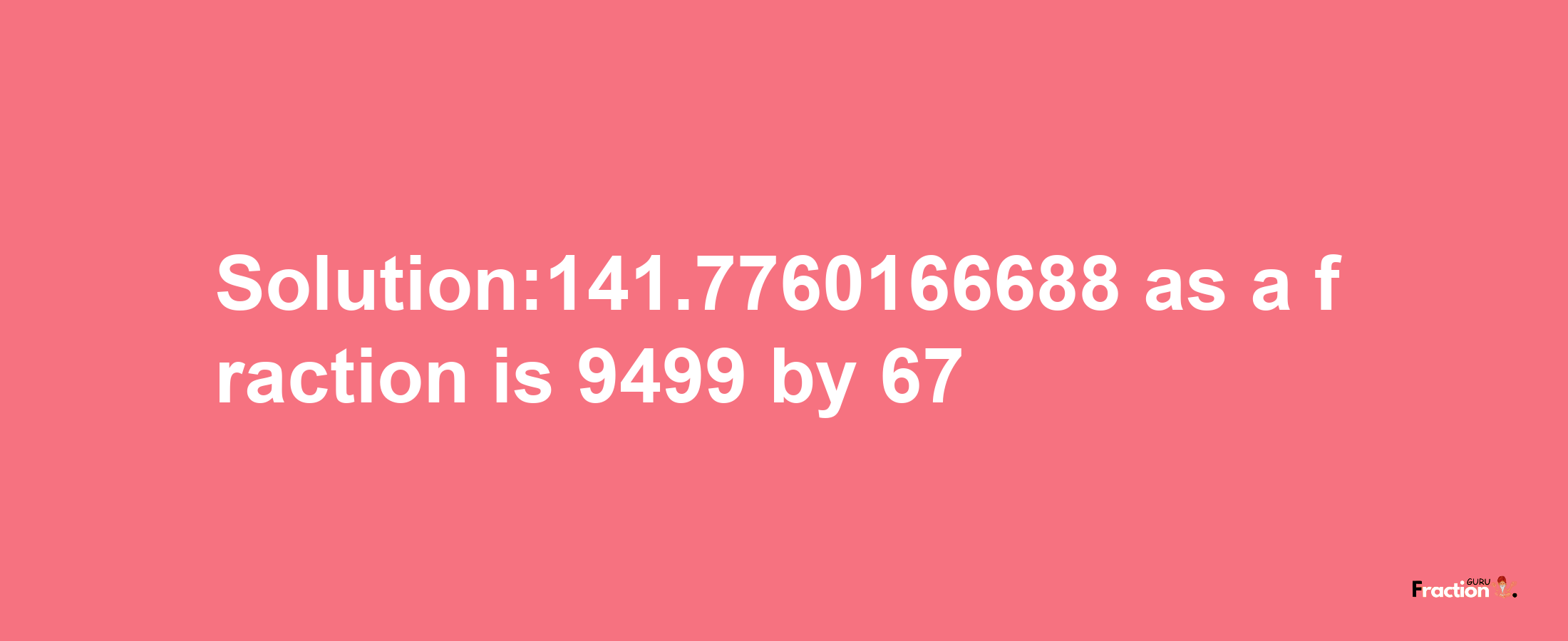 Solution:141.7760166688 as a fraction is 9499 by 67

Fraction GURU